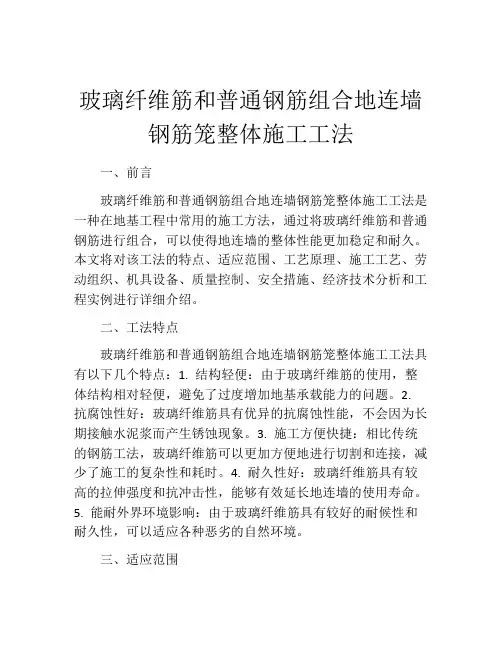 玻璃纤维筋和普通钢筋组合地连墙钢筋笼整体施工工法

一、前言

玻璃纤维筋和普通钢筋组合地连墙钢筋笼整体施工工法是一种在地基工程中常用的施工方法，通过将玻璃纤维筋和普通钢筋进行组合，可以使得地连墙的整体性能更加稳定和耐久。本文将对该工法的特点、适应范围、工艺原理、施工工艺、劳动组织、机具设备、质量控制、安全措施、经济技术分析和工程实例进行详细介绍。

二、工法特点

玻璃纤维筋和普通钢筋组合地连墙钢筋笼整体施工工法具有以下几个特点：1. 结构轻便：由于玻璃纤维筋的使用，整体结构相对轻便，避免了过度增加地基承载能力的问题。2. 抗腐蚀性好：玻璃纤维筋具有优异的抗腐蚀性能，不会因为长期接触水泥浆而产生锈蚀现象。3. 施工方便快捷：相比传统的钢筋工法，玻璃纤维筋可以更加方便地进行切割和连接，减少了施工的复杂性和耗时。4. 耐久性好：玻璃纤维筋具有较高的拉伸强度和抗冲击性，能够有效延长地连墙的使用寿命。5. 能耐外界环境影响：由于玻璃纤维筋具有较好的耐候性和耐久性，可以适应各种恶劣的自然环境。

三、适应范围